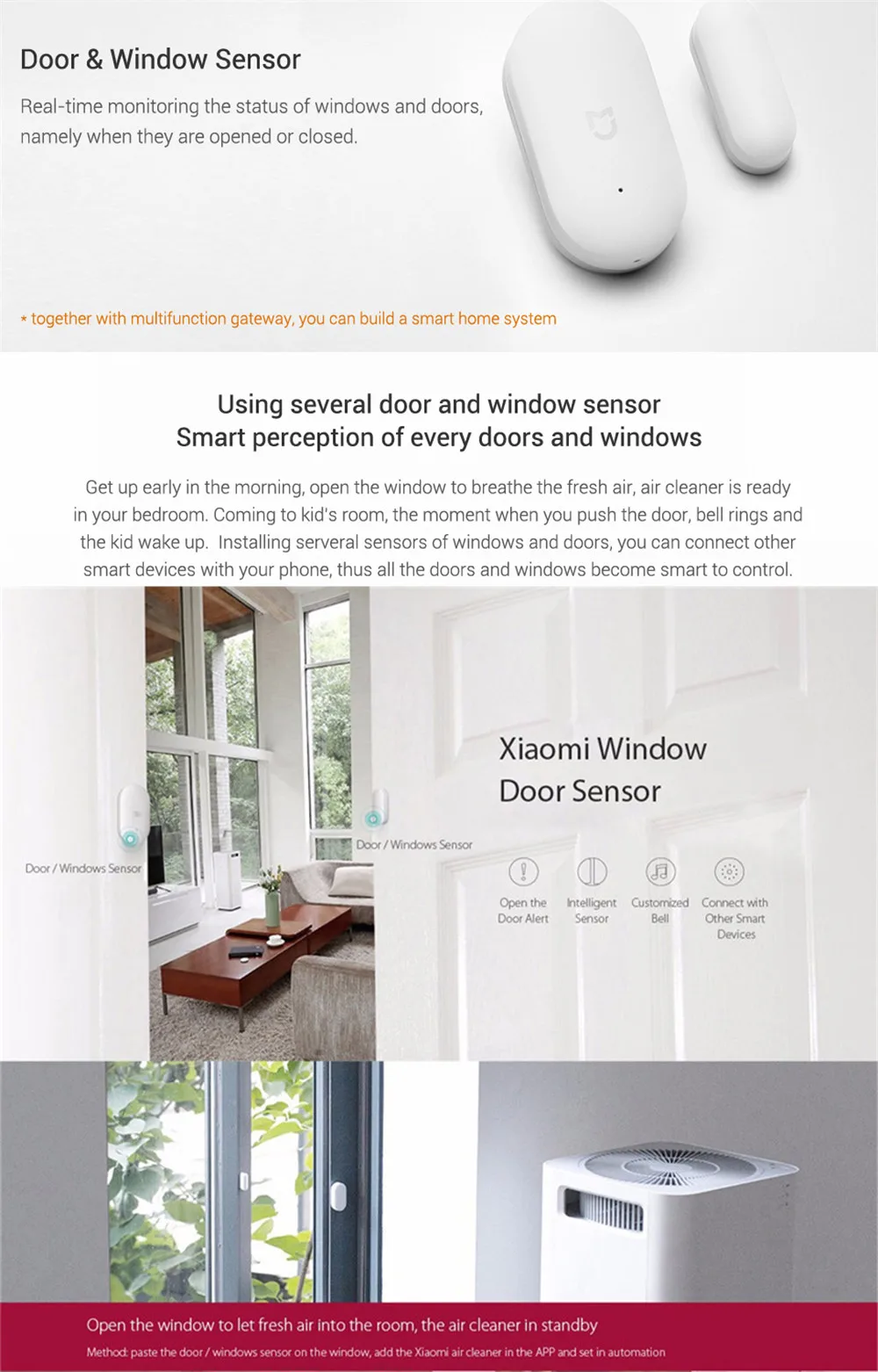 Door & Window Sensor

Real-time monitoring the status of windows and doors, namely when they are opened or closed.

* together with multifunction gateway, you can build a smart home system

Using several door and window sensor
Smart perception of every doors and windows

Get up early in the morning, open the window to breathe the fresh air, air cleaner is ready in your bedroom. Coming to kid's room, the moment when you push the door, bell rings and the kid wake up. Installing serveral sensors of windows and doors, you can connect other smart devices with your phone, thus all the doors and windows become smart to control.

Door / Windows Sensor

Door / Windows Sensor

Xiaomi Window
Door Sensor

Open the Door Alert

Intelligent Sensor

Customized Bell

Connect with Other Smart Devices

Open the window to let fresh air into the room, the air cleaner in standby

Method: paste the door / windows sensor on the window, add the Xiaomi air cleaner in the APP and set in automation